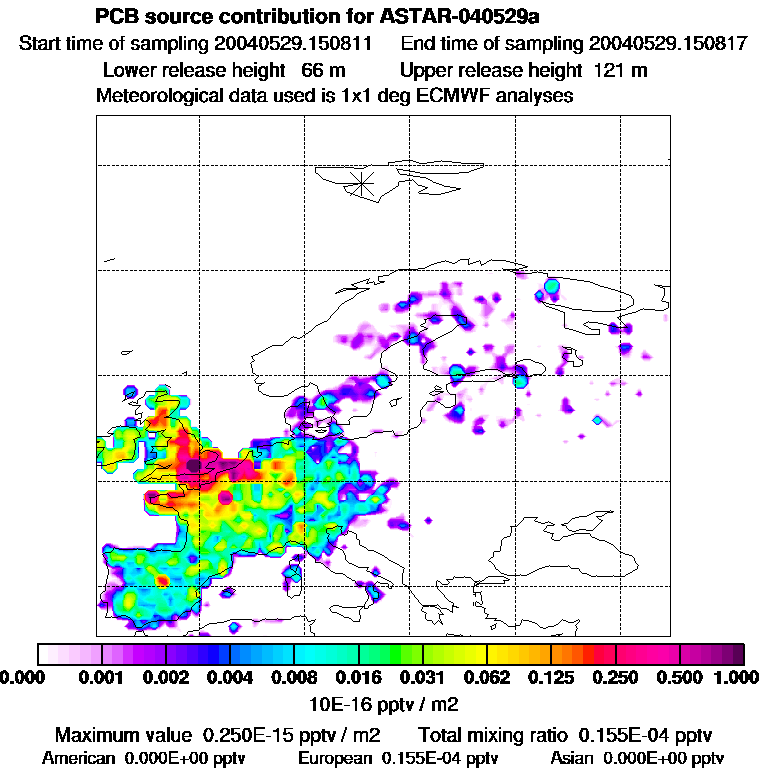 PCB source contribution for ASTAR-040529a

Start time of sampling 20040529.150811    End time of sampling 20040529.150817

Lower release height 66 m    Upper release height 121 m

Meteorological data used is 1x1 deg ECMWF analyses

0.000 0.001 0.002 0.004 0.008 0.016 0.031 0.062 0.125 0.250 0.500 1.000

10E-16 pptv / m2

Maximum value 0.250E-15 pptv / m2    Total mixing ratio 0.155E-04 pptv

American 0.000E+00 pptv    European 0.155E-04 pptv    Asian 0.000E+00 pptv